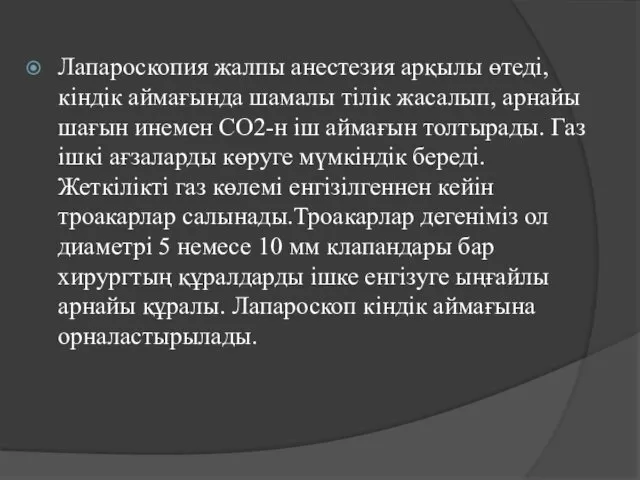 Лапароскопия жалпы анестезия арқылы өтеді, кіндік аймағында шамалы тілік жасалып, арнайы шағын инемен СО2-н іш аймағын толтырады. Газ ішкі ағзаларды көруге мүмкіндік береді. Жеткілікті газ көлемі енгізілгеннен кейін троакарлар салынады.Троакарлар дегеніміз ол диаметрі 5 немесе 10 мм клапандары бар хирургтың құралдарды ішке енгізуге ыңғайлы арнайы құралы. Лапароскоп кіндік аймағына орналастырылады.